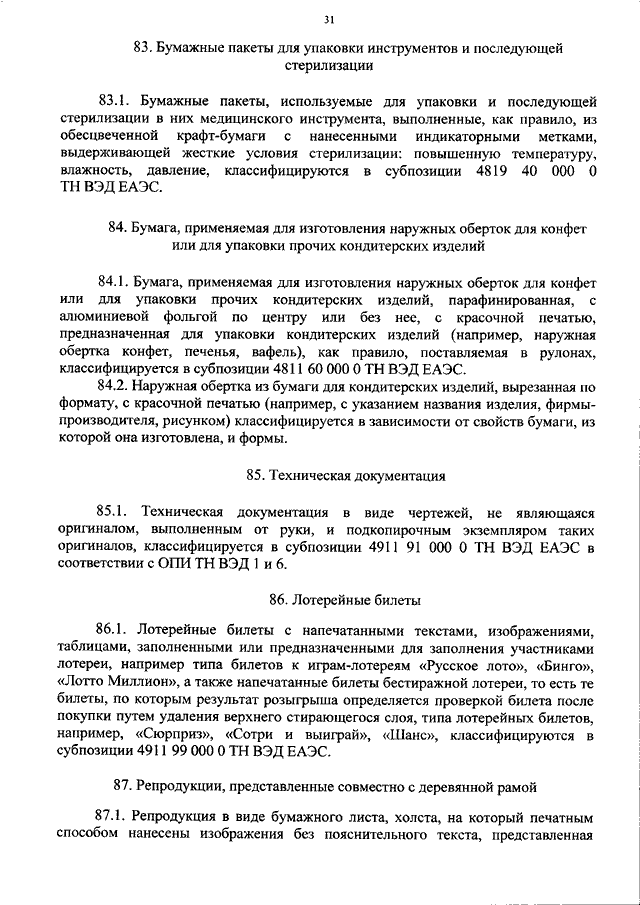 31

83. Бумажные пакеты для упаковки инструментов и последующей стерилизации

83.1. Бумажные пакеты, используемые для упаковки и последующей стерилизации в них медицинского инструмента, выполненные, как правило, из обесцвеченной крафт-бумаги с нанесенными индикаторными метками, выдерживающей жесткие условия стерилизации: повышенную температуру, влажность, давление, классифицируются в субпозиции 4819 40 000 0 ТН ВЭД ЕАЭС.

84. Бумага, применяемая для изготовления наружных оберток для конфет или для упаковки прочих кондитерских изделий

84.1. Бумага, применяемая для изготовления наружных оберток для конфет или для упаковки прочих кондитерских изделий, парафинированная, с алюминиевой фольгой по центру или без нее, с красочной печатью, предназначенная для упаковки кондитерских изделий (например, наружная обертка конфет, печенья, вафель), как правило, поставляемая в рулонах, классифицируется в субпозиции 4811 60 000 0 ТН ВЭД ЕАЭС.

84.2. Наружная обертка из бумаги для кондитерских изделий, вырезанная по формату, с красочной печатью (например, с указанием названия изделия, фирмы-производителя, рисунком) классифицируется в зависимости от свойств бумаги, из которой она изготовлена, и формы.

85. Техническая документация

85.1. Техническая документация в виде чертежей, не являющаяся оригиналом, выполненным от руки, и подкопирочным экземпляром таких оригиналов, классифицируется в субпозиции 4911 91 000 0 ТН ВЭД ЕАЭС в соответствии с ОПИ ТН ВЭД 1 и 6.

86. Лотерейные билеты

86.1. Лотерейные билеты с напечатанными текстами, изображениями, таблицами, заполненными или предназначенными для заполнения участниками лотереи, например типа билетов к играм-лотереям «Русское лото», «Бинго», «Лотто Миллион», а также напечатанные билеты бестиражной лотереи, то есть те билеты, по которым результат розыгрыша определяется проверкой билета после покупки путем удаления верхнего стирающегося слоя, типа лотерейных билетов, например, «Сюрприз», «Сотри и выиграй», «Шанс», классифицируются в субпозиции 4911 99 000 0 ТН ВЭД ЕАЭС.

87. Репродукции, представленные совместно с деревянной рамой

87.1. Репродукция в виде бумажного листа, холста, на который печатным способом нанесены изображения без пояснительного текста, представленная